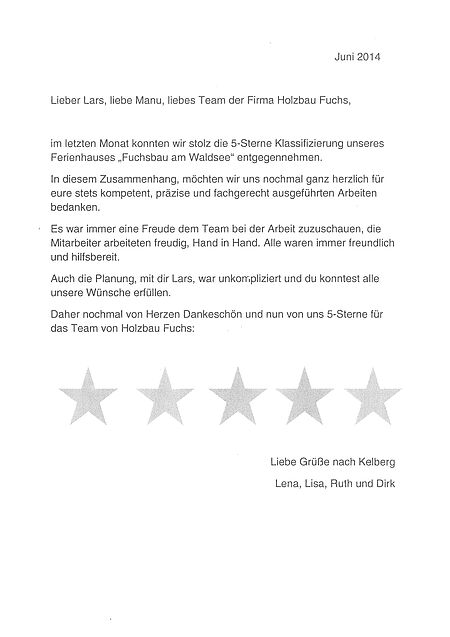 Juni 2014

Lieber Lars, liebe Manu, liebes Team der Firma Holzbau Fuchs,

im letzten Monat konnten wir stolz die 5-Sterne Klassifizierung unseres Ferienhauses „Fuchsbau am Waldsee“ entgegennehmen.

In diesem Zusammenhang, möchten wir uns nochmal ganz herzlich für eure stets kompetent, präzise und fachgerecht ausgeführten Arbeiten bedanken.

Es war immer eine Freude dem Team bei der Arbeit zuzuschauen, die Mitarbeiter arbeiteten freudig, Hand in Hand. Alle waren immer freundlich und hilfsbereit.

Auch die Planung, mit dir Lars, war unkompliziert und du konntest alle unsere Wünsche erfüllen.

Daher nochmal von Herzen Dankeschön und nun von uns 5-Sterne für das Team von Holzbau Fuchs:

Liebe Grüße nach Kelberg

Lena, Lisa, Ruth und Dirk